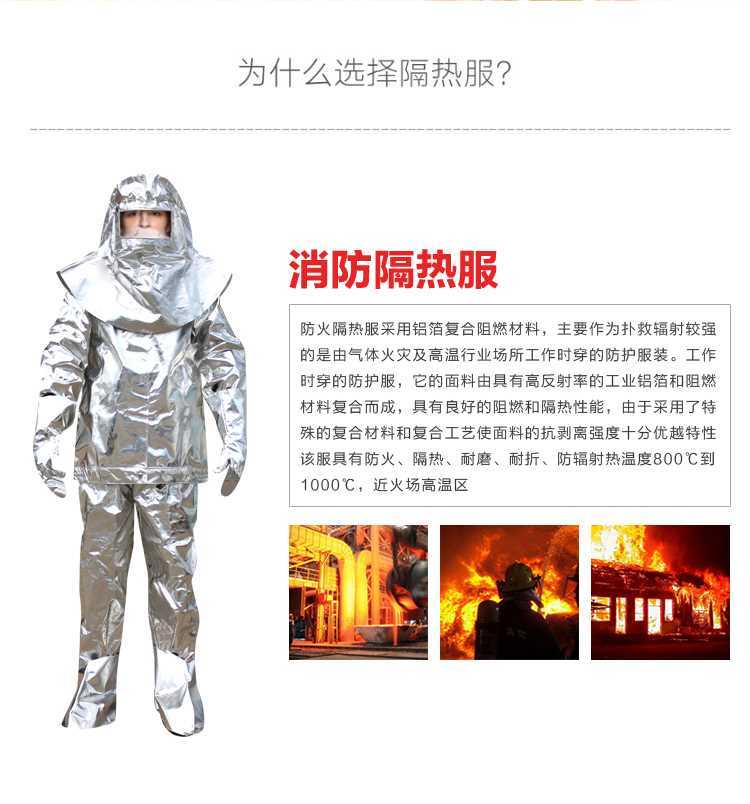 为什么选择隔热服?

消防隔热服

防火隔热服采用铝箔复合阻燃材料，主要作为扑救辐射较强的是由气体火灾及高温行业场所工作时穿的防护服装。工作时穿的防护服，它的面料由具有高反射率的工业铝箔和阻燃材料复合而成，具有良好的阻燃和隔热性能，由于采用了特殊的复合材料和复合工艺使面料的抗剥离强度十分优越特性该服具有防火、隔热、耐磨、耐折、防辐射热温度800℃到1000℃，近火场高温区